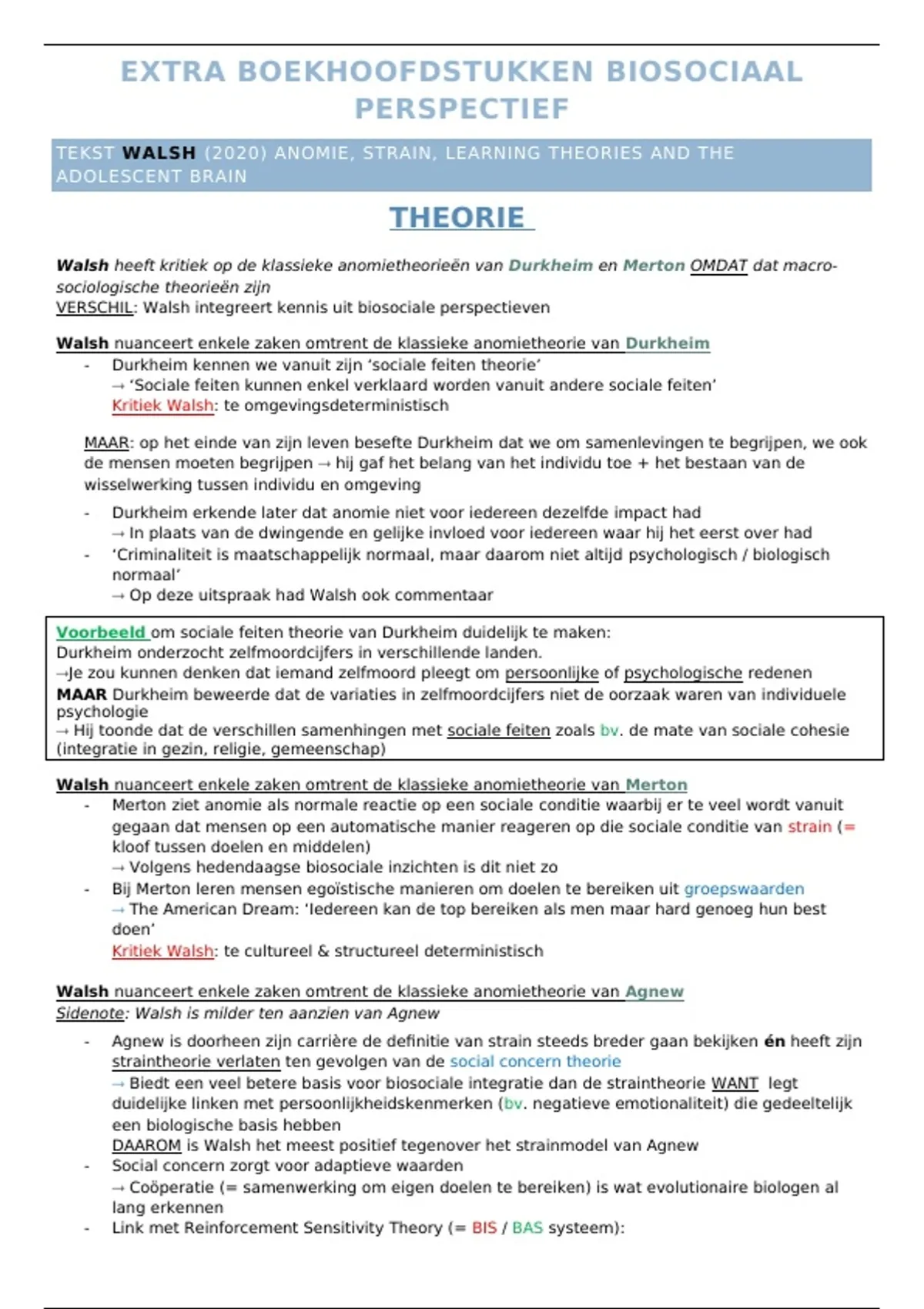 EXTRA BOEKHOOFDSTUKKEN BIOSOCIAAL PERSPECTIEF

TEKST WALSH (2020) ANOMIE, STRAIN, LEARNING THEORIES AND THE ADOLESCENT BRAIN

THEORIE

Walsh heeft kritiek op de klassieke anomietheorieën van Durkheim en Merton OMDAT dat macro-sociologische theorieën zijn
VERSCHIL: Walsh integreert kennis uit biosociale perspectieven

Walsh nuanceert enkele zaken omtrent de klassieke anomietheorie van Durkheim
- Durkheim kennen we vanuit zijn 'sociale feiten theorie'
→ 'Sociale feiten kunnen enkel verklaard worden vanuit andere sociale feiten'
Kritiek Walsh: te omgevingsdeterministisch

MAAR: op het einde van zijn leven besefte Durkheim dat we om samenlevingen te begrijpen, we ook de mensen moeten begrijpen → hij gaf het belang van het individu toe + het bestaan van de wisselwerking tussen individu en omgeving

- Durkheim erkende later dat anomie niet voor iedereen dezelfde impact had
→ In plaats van de dwingende en gelijke invloed voor iedereen waar hij het eerst over had
- 'Criminaliteit is maatschappelijk normaal, maar daarom niet altijd psychologisch / biologisch normaal'
→ Op deze uitspraak had Walsh ook commentaar

Voorbeeld om sociale feiten theorie van Durkheim duidelijk te maken:
Durkheim onderzocht zelfmoordcijfers in verschillende landen.
→Je zou kunnen denken dat iemand zelfmoord pleegt om persoonlijke of psychologische redenen
MAAR Durkheim beweerde dat de variaties in zelfmoordcijfers niet de oorzaak waren van individuele psychologie
→ Hij toonde dat de verschillen samenhingen met sociale feiten zoals bv. de mate van sociale cohesie (integratie in gezin, religie, gemeenschap)

Walsh nuanceert enkele zaken omtrent de klassieke anomietheorie van Merton
- Merton ziet anomie als normale reactie op een sociale conditie waarbij er te veel wordt vanuit gegaan dat mensen op een automatische manier reageren op die sociale conditie van strain (= kloof tussen doelen en middelen)
→ Volgens hedendaagse biosociale inzichten is dit niet zo
- Bij Merton leren mensen egoïstische manieren om doelen te bereiken uit groepswaarden
→ The American Dream: 'Iedereen kan de top bereiken als men maar hard genoeg hun best doen'
Kritiek Walsh: te cultureel & structureel deterministisch

Walsh nuanceert enkele zaken omtrent de klassieke anomietheorie van Agnew
Sidenote: Walsh is milder ten aanzien van Agnew
- Agnew is doorheen zijn carrière de definitie van strain steeds breder gaan bekijken én heeft zijn straintheorie verlaten ten gevolgen van de social concern theorie
→ Biedt een veel betere basis voor biosociale integratie dan de straintheorie WANT legt duidelijke linken met persoonlijkheidskenmerken (bv. negatieve emotionaliteit) die gedeeltelijk een biologische basis hebben
DAAROM is Walsh het meest positief tegenover het strainmodel van Agnew
- Social concern zorgt voor adaptieve waarden
→ Coöperatie (= samenwerking om eigen doelen te bereiken) is wat evolutionaire biologen al lang erkennen
- Link met Reinforcement Sensitivity Theory (= BIS / BAS systeem):